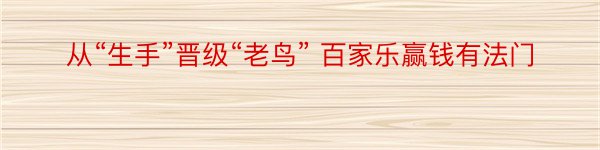 从“生手”晋级“老鸟” 百家乐赢钱有法门